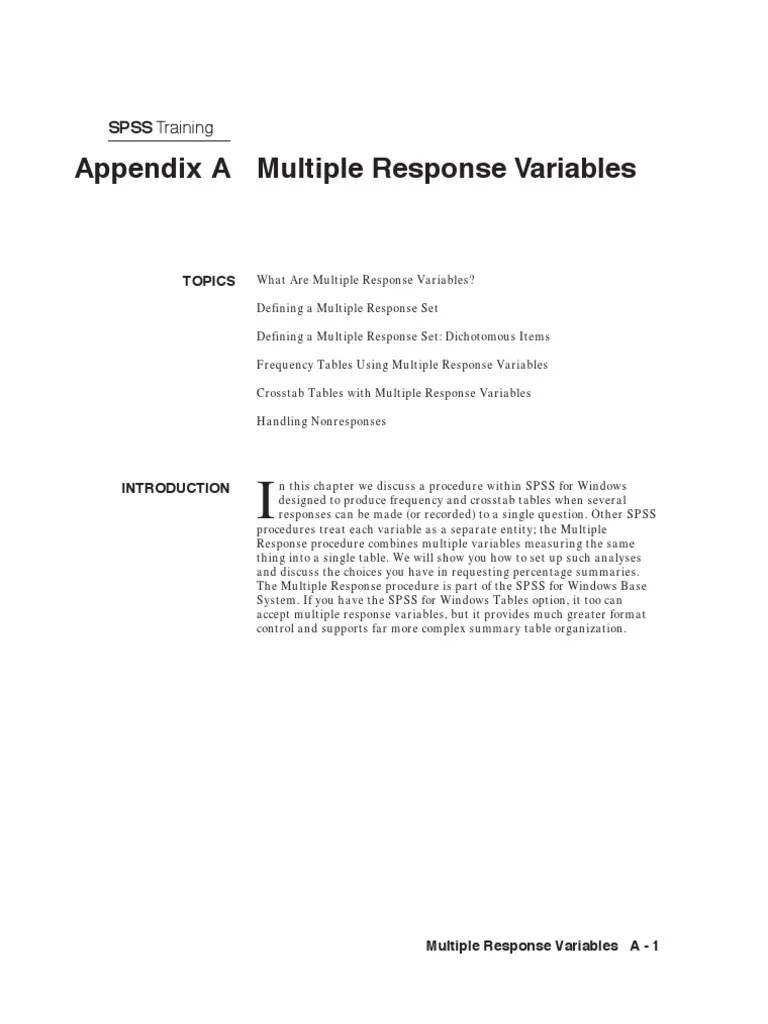 SPSS Training

Appendix A Multiple Response Variables

TOPICS

What Are Multiple Response Variables?

Defining a Multiple Response Set

Defining a Multiple Response Set: Dichotomous Items

Frequency Tables Using Multiple Response Variables

Crosstab Tables with Multiple Response Variables

Handling Nonresponses

INTRODUCTION

In this chapter we discuss a procedure within SPSS for Windows designed to produce frequency and crosstab tables when several responses can be made (or recorded) to a single question. Other SPSS procedures treat each variable as a separate entity; the Multiple Response procedure combines multiple variables measuring the same thing into a single table. We will show you how to set up such analyses and discuss the choices you have in requesting percentage summaries. The Multiple Response procedure is part of the SPSS for Windows Base System. If you have the SPSS for Windows Tables option, it too can accept multiple response variables, but it provides much greater format control and supports far more complex summary table organization.

Multiple Response Variables A - 1